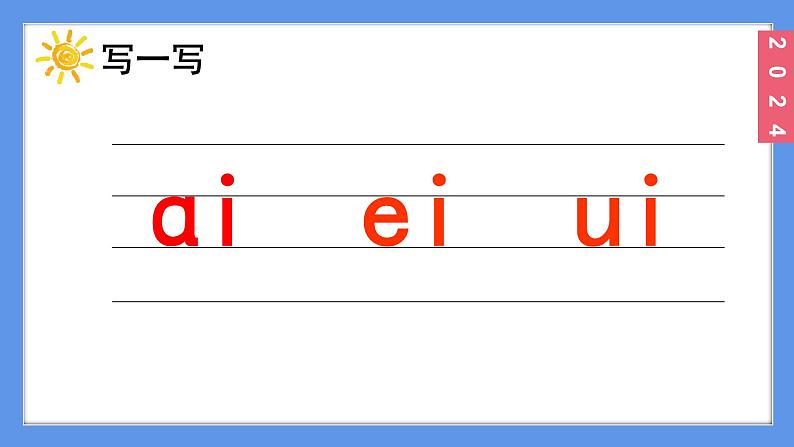 写一写

2024

ai ei ui